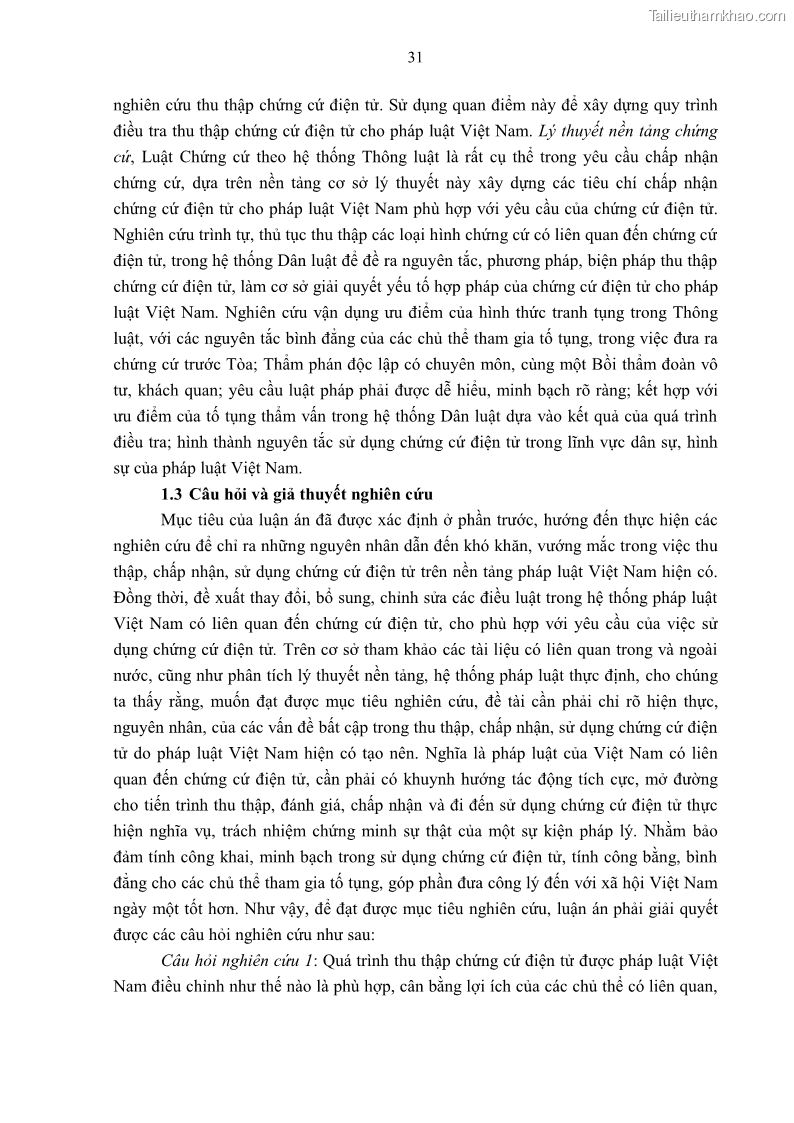 Tailieuthamkhao.com

31

nghiên cứu thu thập chứng cứ điện tử. Sử dụng quan điểm này để xây dựng quy trình điều tra thu thập chứng cứ điện tử cho pháp luật Việt Nam. Lý thuyết nền tảng chứng cứ, Luật Chứng cứ theo hệ thống Thông luật là rất cụ thể trong yêu cầu chấp nhận chứng cứ, dựa trên nền tảng cơ sở lý thuyết này xây dựng các tiêu chí chấp nhận chứng cứ điện tử cho pháp luật Việt Nam phù hợp với yêu cầu của chứng cứ điện tử. Nghiên cứu trình tự, thủ tục thu thập các loại hình chứng cứ có liên quan đến chứng cứ điện tử, trong hệ thống Dân luật để đề ra nguyên tắc, phương pháp, biện pháp thu thập chứng cứ điện tử, làm cơ sở giải quyết yếu tố hợp pháp của chứng cứ điện tử cho pháp luật Việt Nam. Nghiên cứu vận dụng ưu điểm của hình thức tranh tụng trong Thông luật, với các nguyên tắc bình đẳng của các chủ thể tham gia tố tụng, trong việc đưa ra chứng cứ trước Tòa; Thẩm phán độc lập có chuyên môn, cùng một Bồi thẩm đoàn vô tư, khách quan; yêu cầu luật pháp phải được dễ hiểu, minh bạch rõ ràng; kết hợp với ưu điểm của tố tụng thẩm vấn trong hệ thống Dân luật dựa vào kết quả của quá trình điều tra; hình thành nguyên tắc sử dụng chứng cứ điện tử trong lĩnh vực dân sự, hình sự của pháp luật Việt Nam.

1.3 Câu hỏi và giả thuyết nghiên cứu

Mục tiêu của luận án đã được xác định ở phần trước, hướng đến thực hiện các nghiên cứu để chỉ ra những nguyên nhân dẫn đến khó khăn, vướng mắc trong việc thu thập, chấp nhận, sử dụng chứng cứ điện tử trên nền tảng pháp luật Việt Nam hiện có. Đồng thời, đề xuất thay đổi, bổ sung, chỉnh sửa các điều luật trong hệ thống pháp luật Việt Nam có liên quan đến chứng cứ điện tử, cho phù hợp với yêu cầu của việc sử dụng chứng cứ điện tử. Trên cơ sở tham khảo các tài liệu có liên quan trong và ngoài nước, cũng như phân tích lý thuyết nền tảng, hệ thống pháp luật thực định, cho chúng ta thấy rằng, muốn đạt được mục tiêu nghiên cứu, đề tài cần phải chỉ rõ hiện thực, nguyên nhân, của các vấn đề bất cập trong thu thập, chấp nhận, sử dụng chứng cứ điện tử do pháp luật Việt Nam hiện có tạo nên. Nghĩa là pháp luật của Việt Nam có liên quan đến chứng cứ điện tử, cần phải có khuynh hướng tác động tích cực, mở đường cho tiến trình thu thập, đánh giá, chấp nhận và đi đến sử dụng chứng cứ điện tử thực hiện nghĩa vụ, trách nhiệm chứng minh sự thật của một sự kiện pháp lý. Nhằm bảo đảm tính công khai, minh bạch trong sử dụng chứng cứ điện tử, tính công bằng, bình đẳng cho các chủ thể tham gia tố tụng, góp phần đưa công lý đến với xã hội Việt Nam ngày một tốt hơn. Như vậy, để đạt được mục tiêu nghiên cứu, luận án phải giải quyết được các câu hỏi nghiên cứu như sau:

Câu hỏi nghiên cứu 1: Quá trình thu thập chứng cứ điện tử được pháp luật Việt Nam điều chỉnh như thế nào là phù hợp, cân bằng lợi ích của các chủ thể có liên quan,